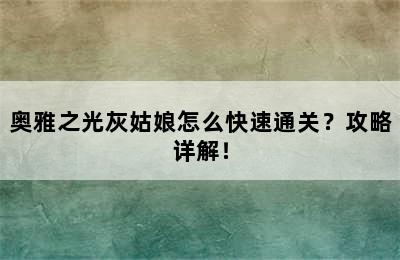 奥雅之光灰姑娘怎么快速通关？攻略详解！